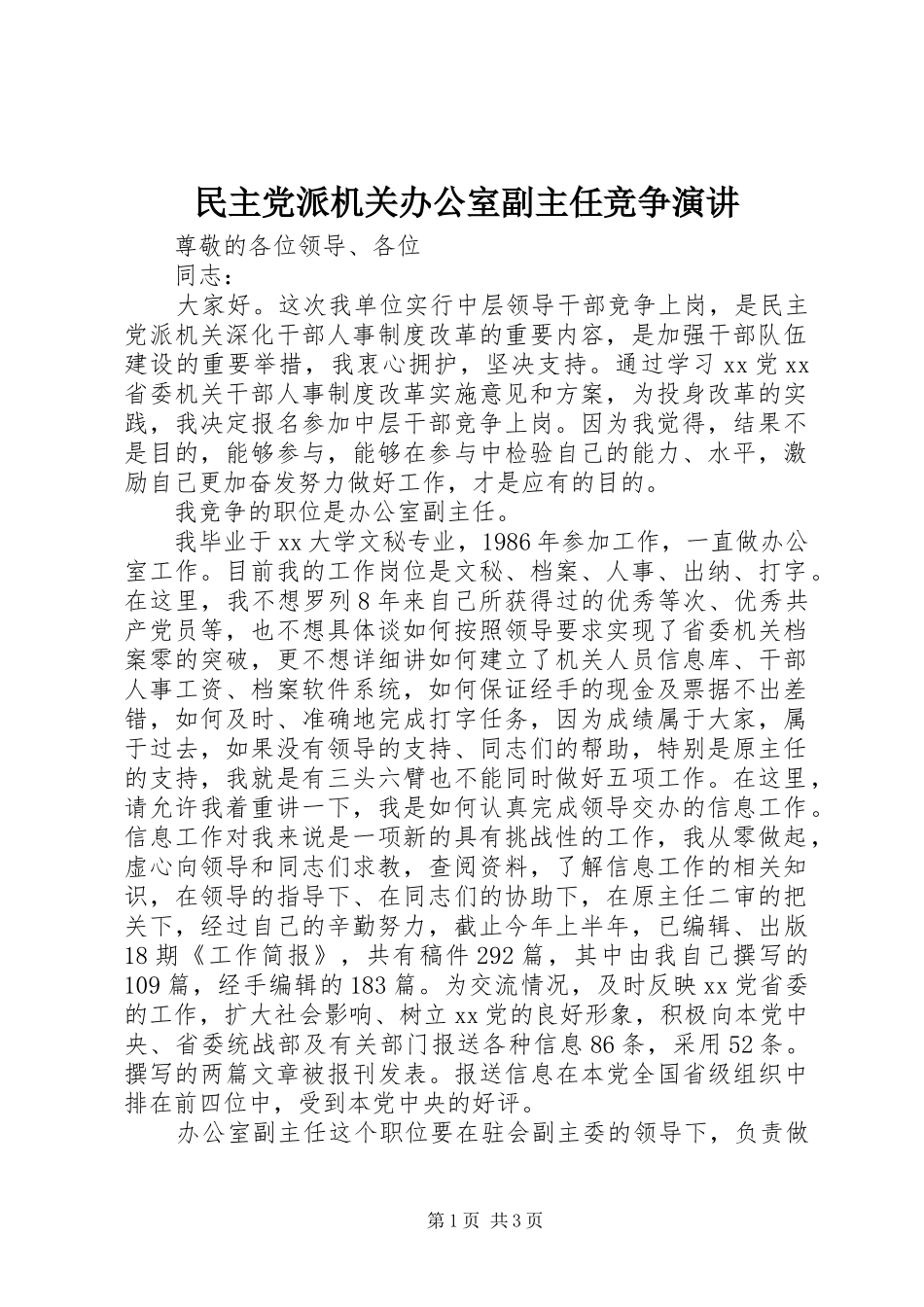 民主党派机关办公室副主任竞争演讲

尊敬的各位领导、各位

同志：

大家好。这次我单位实行中层领导干部竞争上岗，是民主党派机关深化干部人事制度改革的重要内容，是加强干部队伍建设的重要举措，我衷心拥护，坚决支持。通过学习xx党xx省委机关干部人事制度改革实施意见和方案，为投身改革的实践，我决定报名参加中层干部竞争上岗。因为我觉得，结果不是目的，能够参与，能够在参与中检验自己的能力、水平，激励自己更加奋发努力做好工作，才是应有的目的。

我竞争的职位是办公室副主任。

我毕业于xx大学文秘专业，1986年参加工作，一直做办公室工作。目前我的工作岗位是文秘、档案、人事、出纳、打字。在这里，我不想罗列8年来自己所获得过的优秀等次、优秀共产党员等，也不想具体谈如何按照领导要求实现了省委机关档案零的突破，更不想详细讲如何建立了机关人员信息库、干部人事工资、档案软件系统，如何保证经手的现金及票据不出差错，如何及时、准确地完成打字任务，因为成绩属于大家，属于过去，如果没有领导的支持、同志们的帮助，特别是原主任的支持，我就是有三头六臂也不能同时做好五项工作。在这里，请允许我着重讲一下，我是如何认真完成领导交办的信息工作。信息工作对我来说是一项新的具有挑战性的工作，我从零做起，虚心向领导和同志们求教，查阅资料，了解信息工作的相关知识，在领导的指导下、在同志们的协助下，在原主任二审的把关下，经过自己的辛勤努力，截止今年上半年，已编辑、出版18期《工作简报》，共有稿件292篇，其中由我自己撰写的109篇，经手编辑的183篇。为交流情况，及时反映xx党省委的工作，扩大社会影响、树立xx党的良好形象，积极向本党中央、省委统战部及有关部门报送各种信息86条，采用52条。撰写的两篇文章被报刊发表。报送信息在本党全国省级组织中排在前四位中，受到本党中央的好评。

办公室副主任这个职位要在驻会副主委的领导下，负责做

第1页 共3页